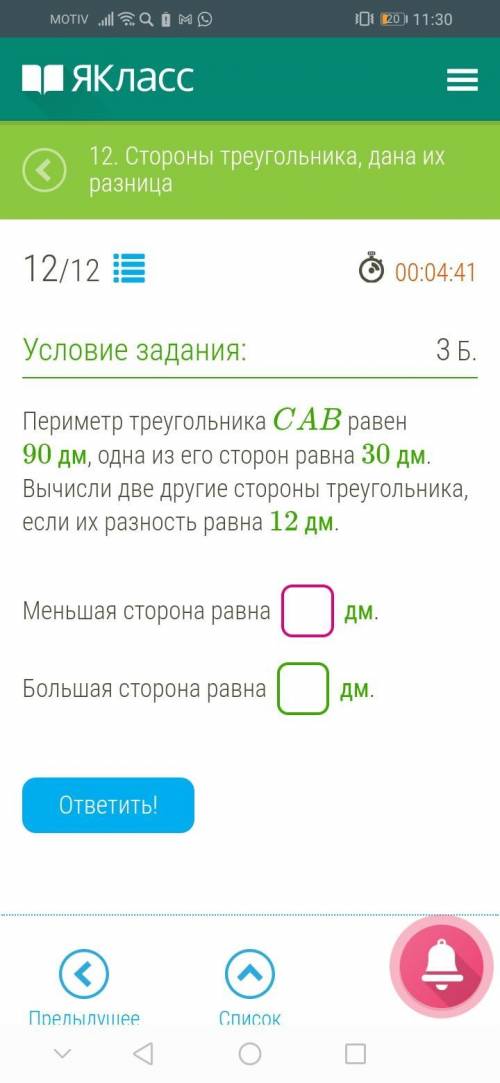 MOTIV 20 11:30

ЯКласс

12. Стороны треугольника, дана их разница

12/12 00:04:41

Условие задания: 3 Б.

Периметр треугольника $CAB$ равен $90$ дм, одна из его сторон равна $30$ дм. Вычисли две другие стороны треугольника, если их разность равна $12$ дм.

Меньшая сторона равна дм.

Большая сторона равна дм.

Ответить!

Предыдущее Список